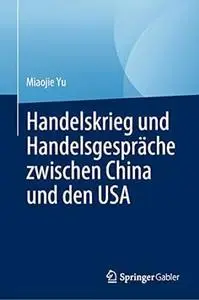 Miaojie Yu

Handelskrieg und Handelsgespräche zwischen China und den USA

Springer Gabler